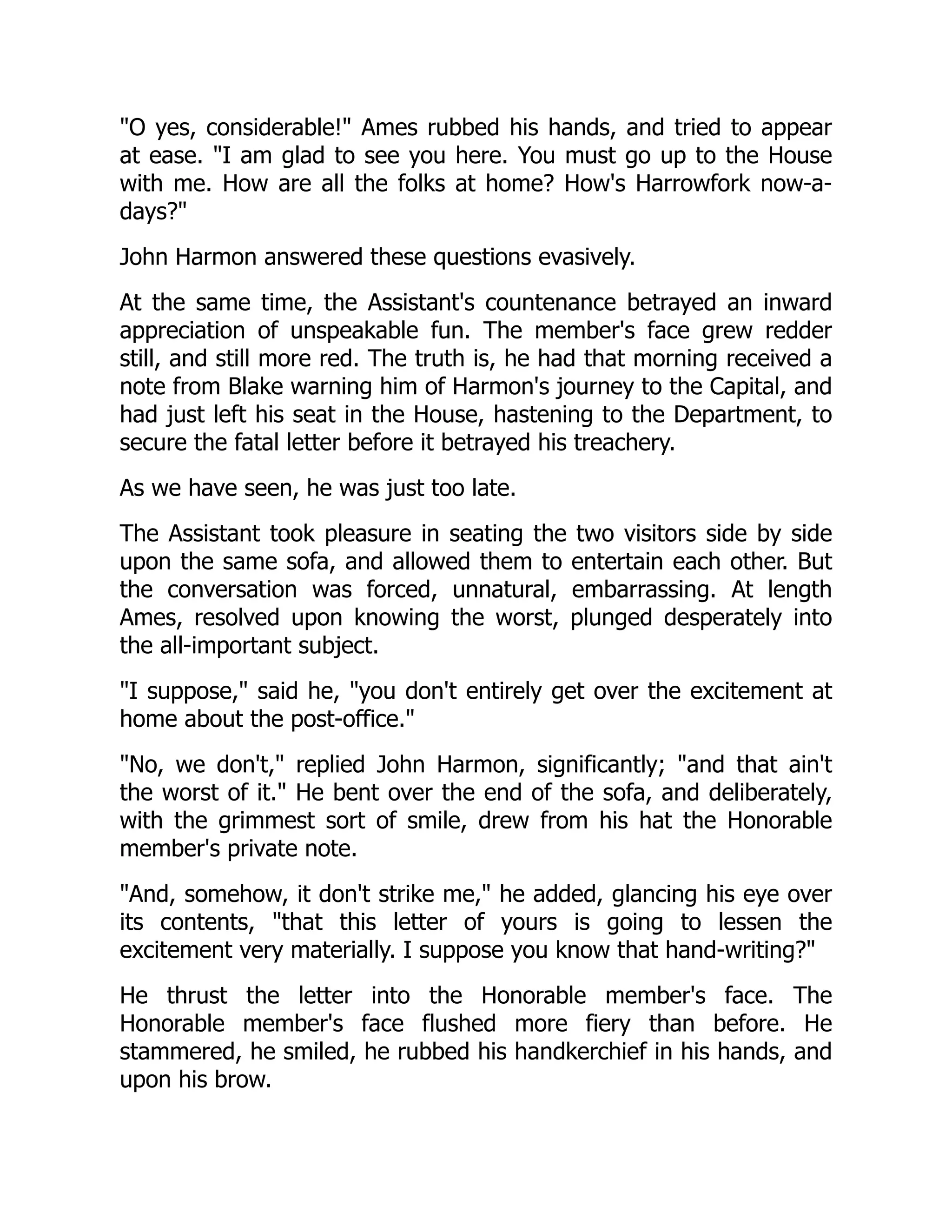 "O yes, considerable!" Ames rubbed his hands, and tried to appear at ease. "I am glad to see you here. You must go up to the House with me. How are all the folks at home? How's Harrowfork now-a-days?"

John Harmon answered these questions evasively.

At the same time, the Assistant's countenance betrayed an inward appreciation of unspeakable fun. The member's face grew redder still, and still more red. The truth is, he had that morning received a note from Blake warning him of Harmon's journey to the Capital, and had just left his seat in the House, hastening to the Department, to secure the fatal letter before it betrayed his treachery.

As we have seen, he was just too late.

The Assistant took pleasure in seating the two visitors side by side upon the same sofa, and allowed them to entertain each other. But the conversation was forced, unnatural, embarrassing. At length Ames, resolved upon knowing the worst, plunged desperately into the all-important subject.

"I suppose," said he, "you don't entirely get over the excitement at home about the post-office."

"No, we don't," replied John Harmon, significantly; "and that ain't the worst of it." He bent over the end of the sofa, and deliberately, with the grimmest sort of smile, drew from his hat the Honorable member's private note.

"And, somehow, it don't strike me," he added, glancing his eye over its contents, "that this letter of yours is going to lessen the excitement very materially. I suppose you know that hand-writing?"

He thrust the letter into the Honorable member's face. The Honorable member's face flushed more fiery than before. He stammered, he smiled, he rubbed his handkerchief in his hands, and upon his brow.